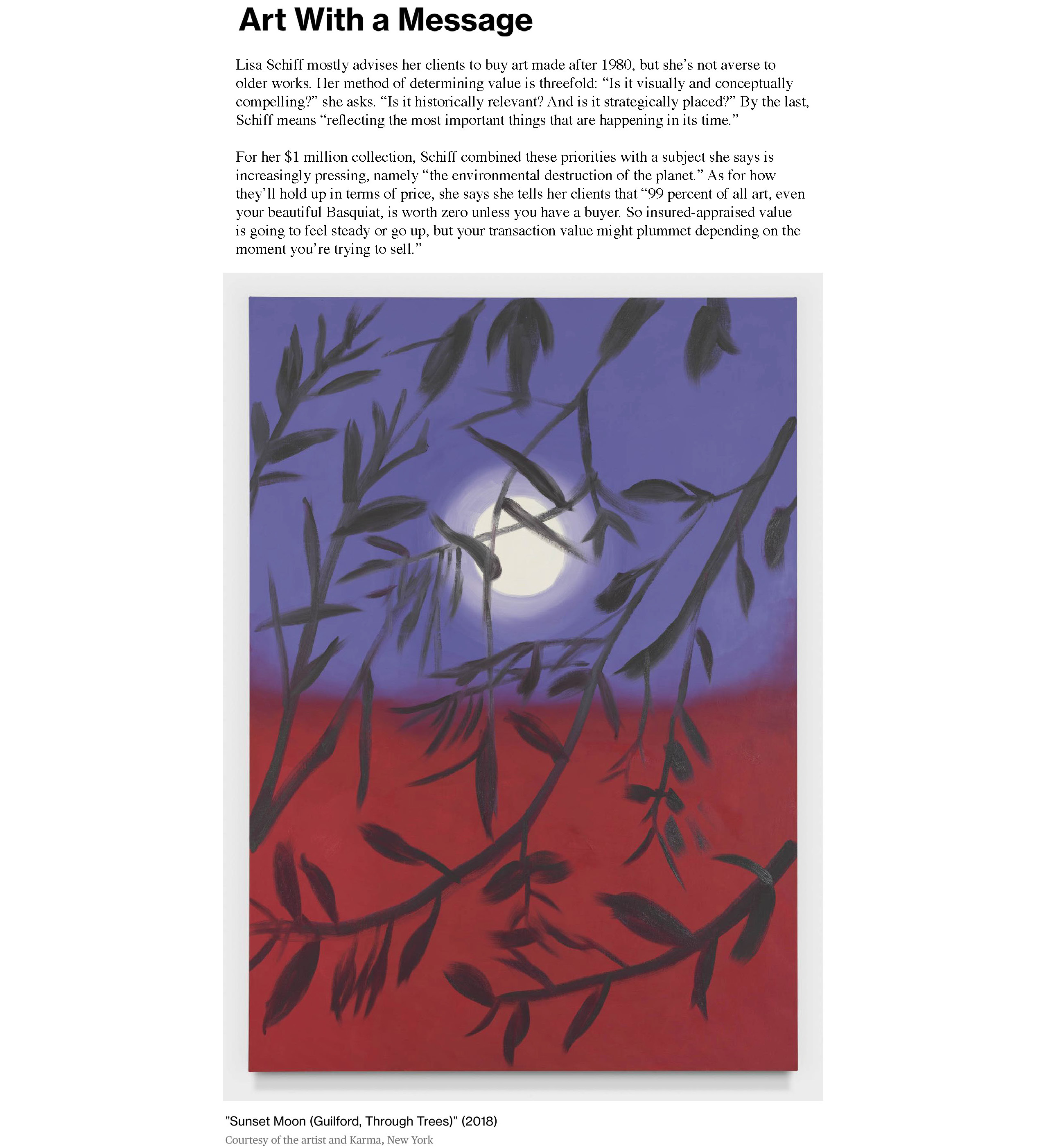 Art With a Message

Lisa Schiff mostly advises her clients to buy art made after 1980, but she's not averse to older works. Her method of determining value is threefold: "Is it visually and conceptually compelling?" she asks. "Is it historically relevant? And is it strategically placed?" By the last, Schiff means "reflecting the most important things that are happening in its time."

For her $1 million collection, Schiff combined these priorities with a subject she says is increasingly pressing, namely "the environmental destruction of the planet." As for how they'll hold up in terms of price, she says she tells her clients that "99 percent of all art, even your beautiful Basquiat, is worth zero unless you have a buyer. So insured-appraised value is going to feel steady or go up, but your transaction value might plummet depending on the moment you're trying to sell."

"Sunset Moon (Guilford, Through Trees)" (2018)
Courtesy of the artist and Karma, New York